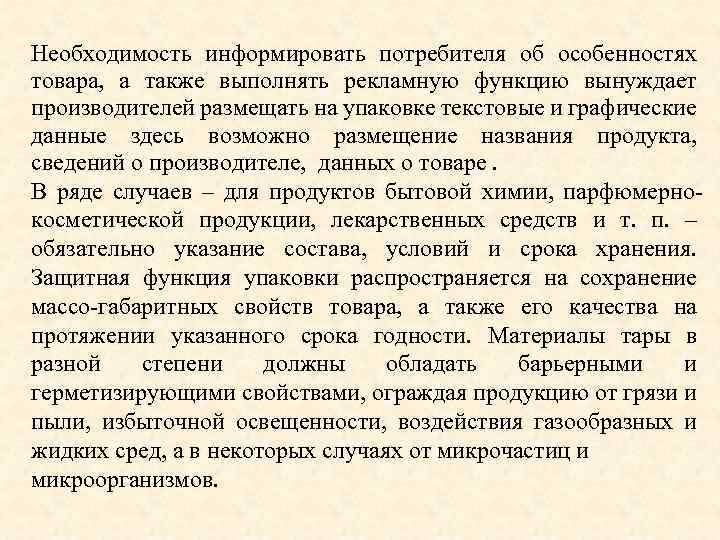 Необходимость информировать потребителя об особенностях товара, а также выполнять рекламную функцию вынуждает производителей размещать на упаковке текстовые и графические данные здесь возможно размещение названия продукта, сведений о производителе, данных о товаре .
В ряде случаев – для продуктов бытовой химии, парфюмерно-косметической продукции, лекарственных средств и т. п. – обязательно указание состава, условий и срока хранения. Защитная функция упаковки распространяется на сохранение массо-габаритных свойств товара, а также его качества на протяжении указанного срока годности. Материалы тары в разной степени должны обладать барьерными и герметизирующими свойствами, ограждая продукцию от грязи и пыли, избыточной освещенности, воздействия газообразных и жидких сред, а в некоторых случаях от микрочастиц и микроорганизмов.